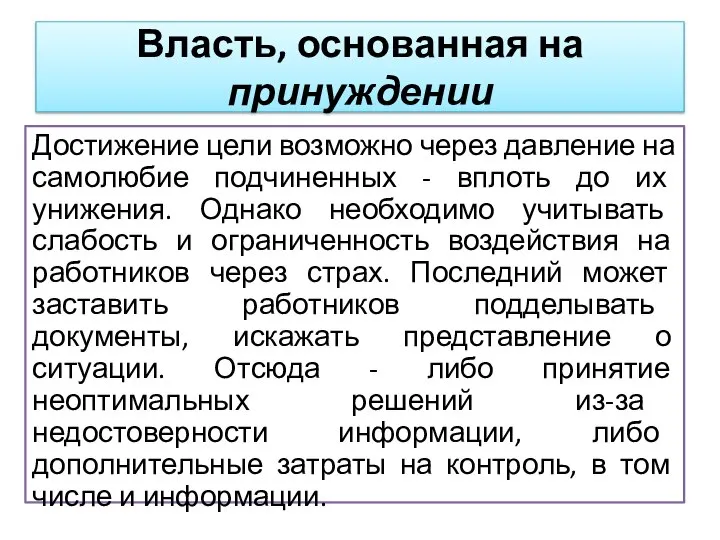 Власть, основанная на принуждении

Достижение цели возможно через давление на самолюбие подчиненных - вплоть до их унижения. Однако необходимо учитывать слабость и ограниченность воздействия на работников через страх. Последний может заставить работников подделывать документы, искажать представление о ситуации. Отсюда - либо принятие неоптимальных решений из-за недостоверности информации, либо дополнительные затраты на контроль, в том числе и информации.